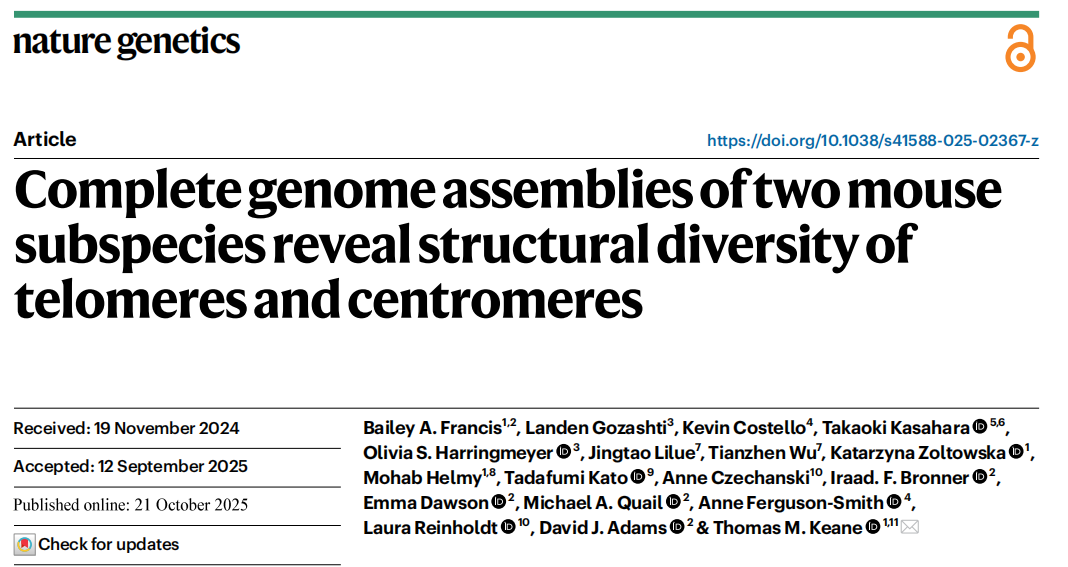 nature genetics

Article

https://doi.org/10.1038/s41588-025-02367-z

Complete genome assemblies of two mouse subspecies reveal structural diversity of telomeres and centromeres

Received: 19 November 2024

Accepted: 12 September 2025

Published online: 21 October 2025

Check for updates

Bailey A. Francis$^{1,2}$, Landen Gozashti$^{3}$, Kevin Costello$^{4}$, Takaoki Kasahara$^{5,6}$, Olivia S. Harringmeyer$^{3}$, Jingtao Lilue$^{7}$, Tianzhen Wu$^{7}$, Katarzyna Zoltowska$^{1}$, Mohab Helmy$^{1,8}$, Tadafumi Kato$^{9}$, Anne Czechanski$^{10}$, Iraad. F. Bronner$^{2}$, Emma Dawson$^{2}$, Michael A. Quail$^{2}$, Anne Ferguson-Smith$^{4}$, Laura Reinholdt$^{10}$, David J. Adams$^{2}$ & Thomas M. Keane$^{1,11}$